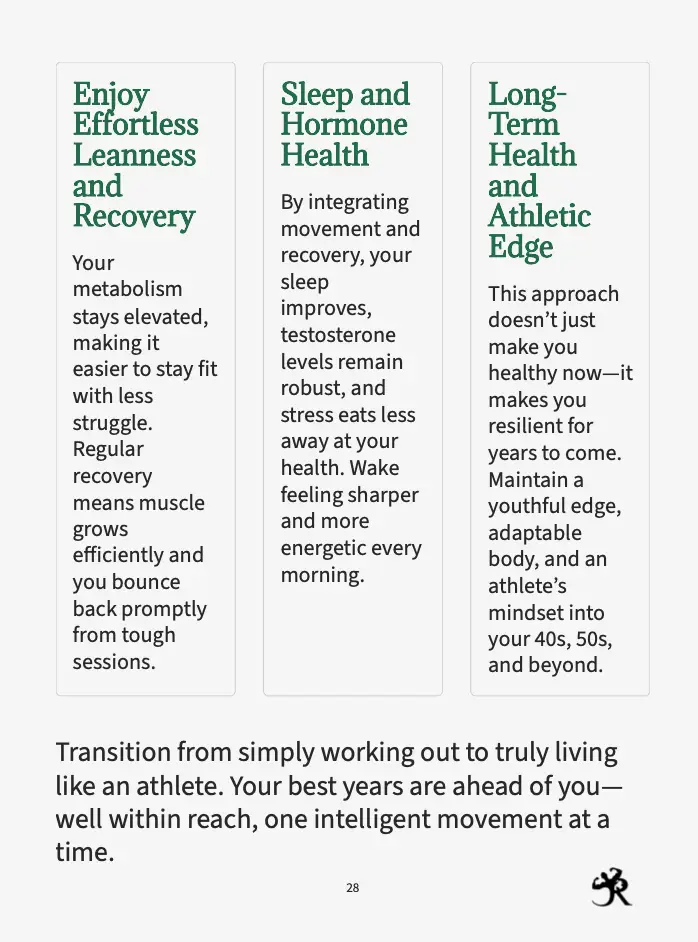 Enjoy Effortless Leanness and Recovery

Your metabolism stays elevated, making it easier to stay fit with less struggle. Regular recovery means muscle grows efficiently and you bounce back promptly from tough sessions.

Sleep and Hormone Health

By integrating movement and recovery, your sleep improves, testosterone levels remain robust, and stress eats less away at your health. Wake feeling sharper and more energetic every morning.

Long-Term Health and Athletic Edge

This approach doesn't just make you healthy now—it makes you resilient for years to come. Maintain a youthful edge, adaptable body, and an athlete's mindset into your 40s, 50s, and beyond.

Transition from simply working out to truly living like an athlete. Your best years are ahead of you—well within reach, one intelligent movement at a time.

28